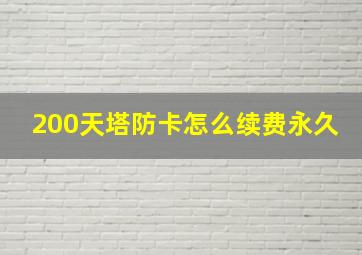 200天塔防卡怎么续费永久